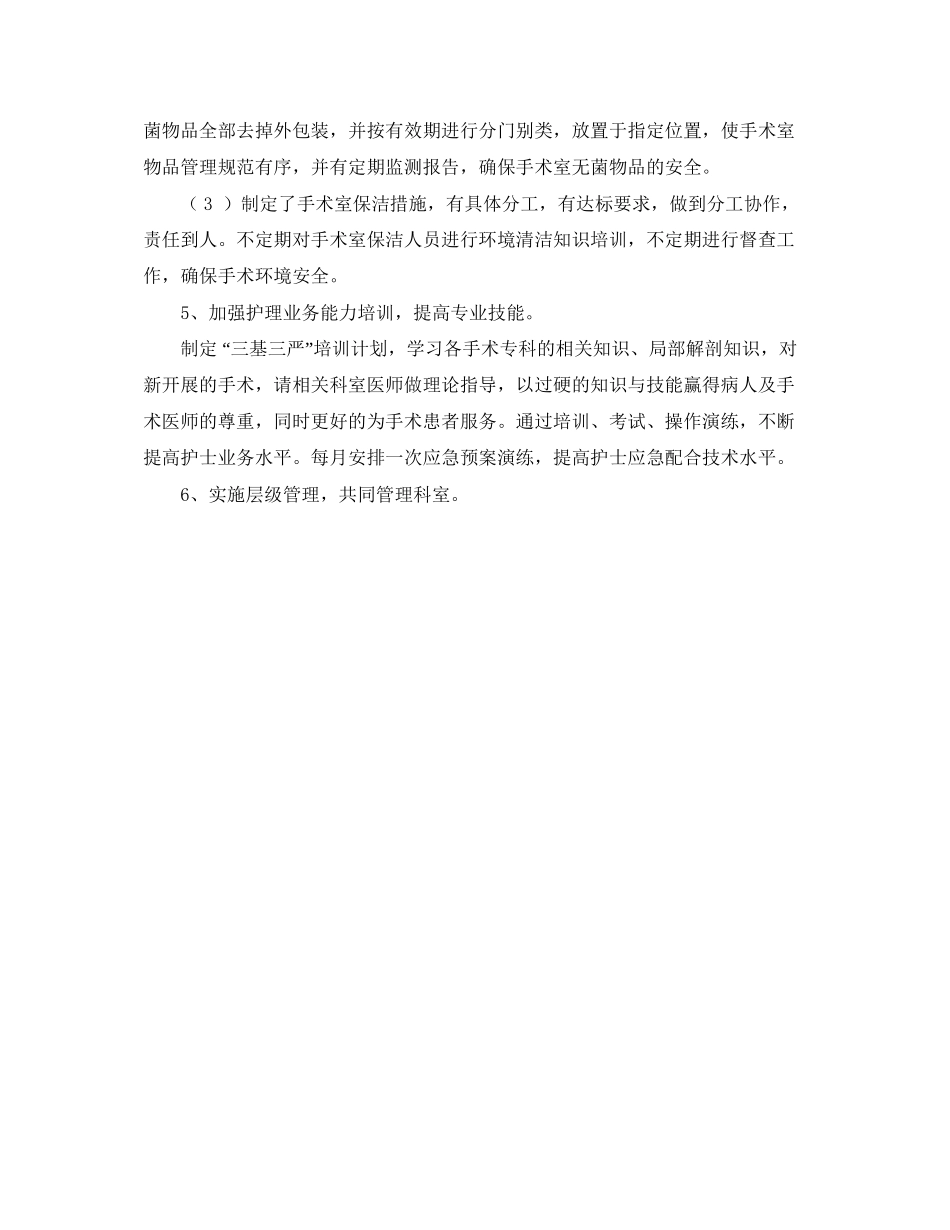 菌物品全部去掉外包装，并按有效期进行分门别类，放置于指定位置，使手术室物品管理规范有序，并有定期监测报告，确保手术室无菌物品的安全。

（３）制定了手术室保洁措施，有具体分工，有达标要求，做到分工协作，责任到人。不定期对手术室保洁人员进行环境清洁知识培训，不定期进行督查工作，确保手术环境安全。

5、加强护理业务能力培训，提高专业技能。

制定“三基三严”培训计划，学习各手术专科的相关知识、局部解剖知识，对新开展的手术，请相关科室医师做理论指导，以过硬的知识与技能赢得病人及手术医师的尊重，同时更好的为手术患者服务。通过培训、考试、操作演练，不断提高护士业务水平。每月安排一次应急预案演练，提高护士应急配合技术水平。

6、实施层级管理，共同管理科室。